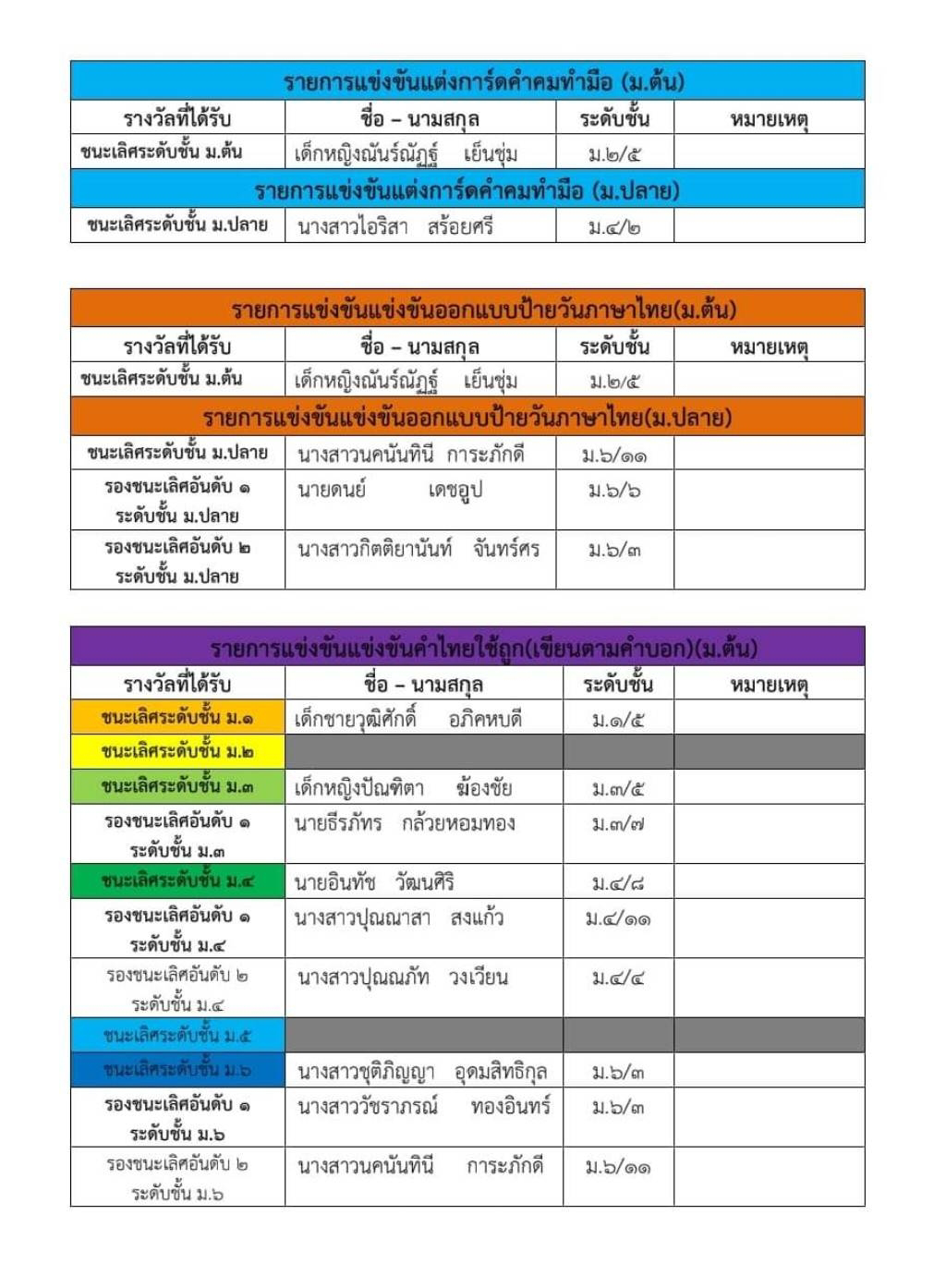 | รายการแข่งขันแต่งการ์ดคำคมทำมือ (ม.ต้น) | | | |
|---|---|---|---|
| รางวัลที่ได้รับ | ชื่อ – นามสกุล | ระดับชั้น | หมายเหตุ |
| ชนะเลิศระดับชั้น ม.ต้น | เด็กหญิงณันร์ณัฏฐ์ เย็นชุ่ม | ม.๒/๕ | |
| รายการแข่งขันแต่งการ์ดคำคมทำมือ (ม.ปลาย) | | | |
| ชนะเลิศระดับชั้น ม.ปลาย | นางสาวไอริสา สร้อยศรี | ม.๔/๒ | |

| รายการแข่งขันแข่งขันออกแบบป้ายวันภาษาไทย(ม.ต้น) | | | |
|---|---|---|---|
| รางวัลที่ได้รับ | ชื่อ – นามสกุล | ระดับชั้น | หมายเหตุ |
| ชนะเลิศระดับชั้น ม.ต้น | เด็กหญิงณันร์ณัฏฐ์ เย็นชุ่ม | ม.๒/๕ | |
| รายการแข่งขันแข่งขันออกแบบป้ายวันภาษาไทย(ม.ปลาย) | | | |
| ชนะเลิศระดับชั้น ม.ปลาย | นางสาวนคนันทินี การะภักดี | ม.๖/๑๑ | |
| รองชนะเลิศอันดับ ๑ ระดับชั้น ม.ปลาย | นายดนย์ เดชอูป | ม.๖/๖ | |
| รองชนะเลิศอันดับ ๒ ระดับชั้น ม.ปลาย | นางสาวกิตติยานันท์ จันทร์ศร | ม.๖/๓ | |

| รายการแข่งขันแข่งขันคำไทยใช้ถูก(เขียนตามคำบอก)(ม.ต้น) | | | |
|---|---|---|---|
| รางวัลที่ได้รับ | ชื่อ – นามสกุล | ระดับชั้น | หมายเหตุ |
| ชนะเลิศระดับชั้น ม.๑ | เด็กชายวุฒิศักดิ์ อภิคหบดี | ม.๑/๕ | |
| ชนะเลิศระดับชั้น ม.๒ | | | |
| ชนะเลิศระดับชั้น ม.๓ | เด็กหญิงปัณฑิตา ฆ้องชัย | ม.๓/๕ | |
| รองชนะเลิศอันดับ ๑ ระดับชั้น ม.๓ | นายธีรภัทร กล้วยหอมทอง | ม.๓/๗ | |
| ชนะเลิศระดับชั้น ม.๔ | นายอินทัช วัฒนศิริ | ม.๔/๘ | |
| รองชนะเลิศอันดับ ๑ ระดับชั้น ม.๔ | นางสาวปุณณาสา สงแก้ว | ม.๔/๑๑ | |
| รองชนะเลิศอันดับ ๒ ระดับชั้น ม.๔ | นางสาวปุณณภัท วงเวียน | ม.๔/๔ | |
| ชนะเลิศระดับชั้น ม.๕ | | | |
| ชนะเลิศระดับชั้น ม.๖ | นางสาวชุติภิญญา อุดมสิทธิกุล | ม.๖/๓ | |
| รองชนะเลิศอันดับ ๑ ระดับชั้น ม.๖ | นางสาววัชราภรณ์ ทองอินทร์ | ม.๖/๓ | |
| รองชนะเลิศอันดับ ๒ ระดับชั้น ม.๖ | นางสาวนคนันทินี การะภักดี | ม.๖/๑๑ | |